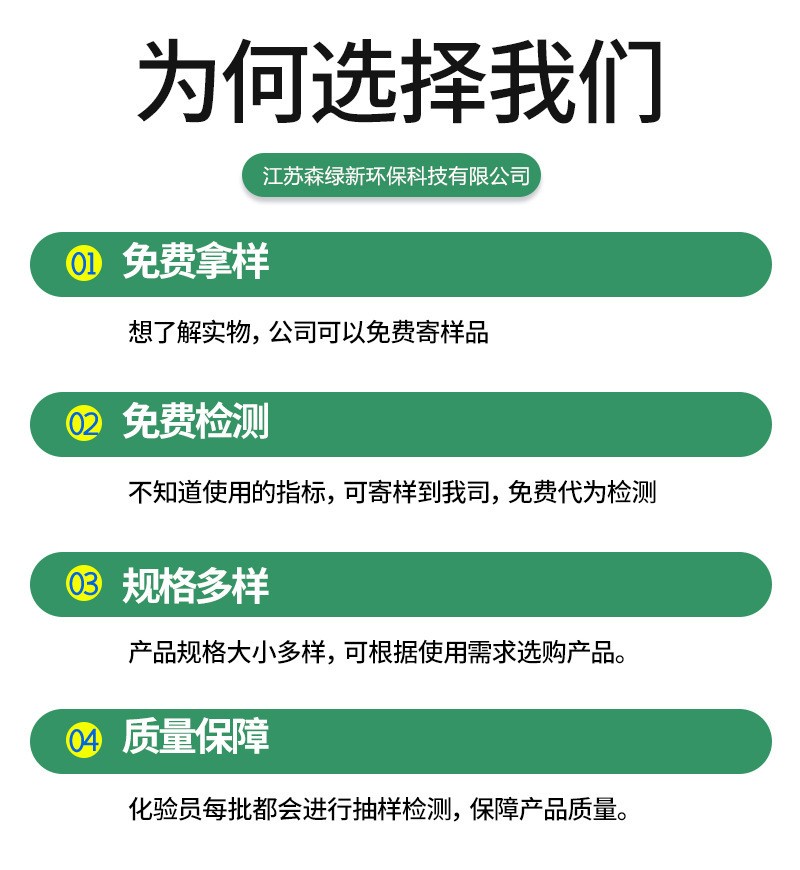 为何选择我们

江苏森绿新环保科技有限公司

01 免费拿样

想了解实物，公司可以免费寄样品

02 免费检测

不知道使用的指标，可寄样到我司，免费代为检测

03 规格多样

产品规格大小多样，可根据使用需求选购产品。

04 质量保障

化验员每批都会进行抽样检测，保障产品质量。